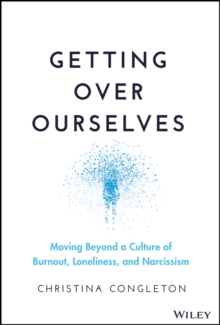 GETTING OVER OURSELVES

Moving Beyond a Culture of Burnout, Loneliness, and Narcissism

CHRISTINA CONGLETON

WILEY